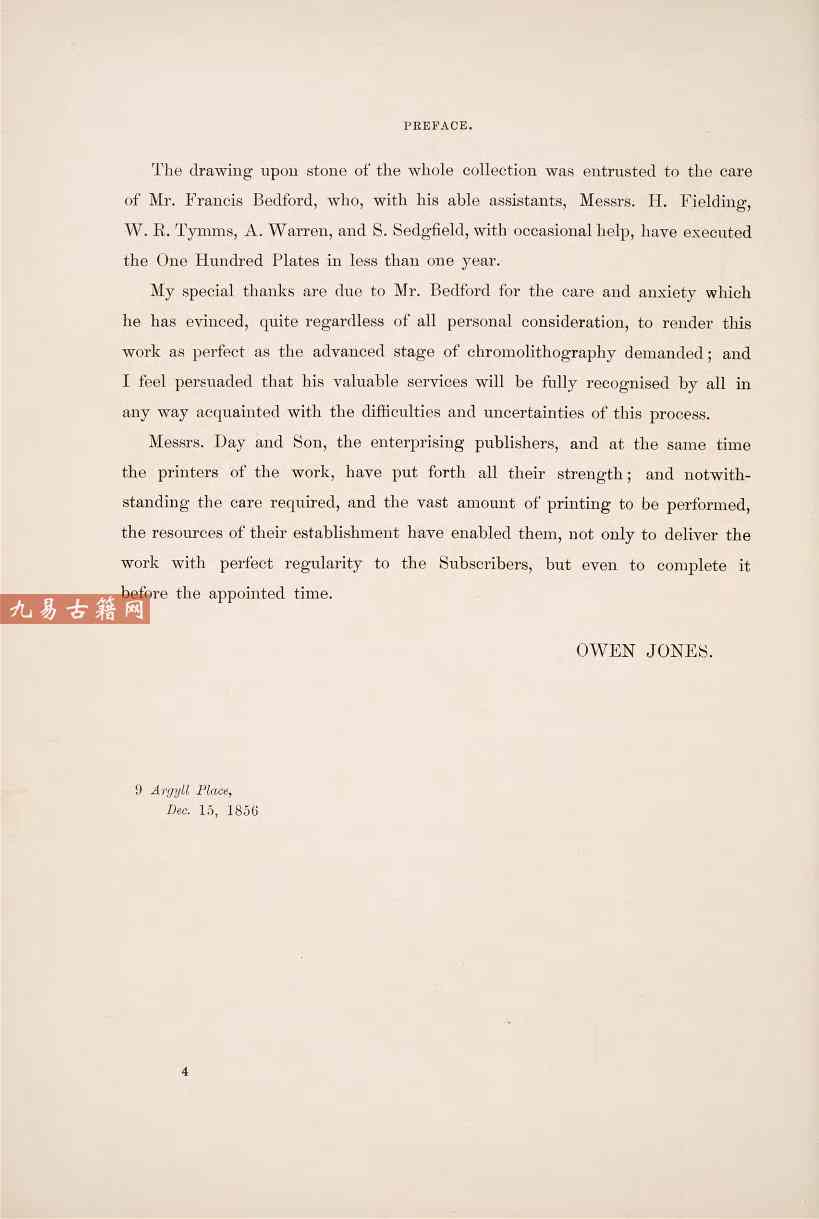 PREFACE.

The drawing upon stone of the whole collection was entrusted to the care of Mr. Francis Bedford, who, with his able assistants, Messrs. H. Fielding, W. R. Tymms, A. Warren, and S. Sedgfield, with occasional help, have executed the One Hundred Plates in less than one year.

My special thanks are due to Mr. Bedford for the care and anxiety which he has evinced, quite regardless of all personal consideration, to render this work as perfect as the advanced stage of chromolithography demanded; and I feel persuaded that his valuable services will be fully recognised by all in any way acquainted with the difficulties and uncertainties of this process.

Messrs. Day and Son, the enterprising publishers, and at the same time the printers of the work, have put forth all their strength; and notwithstanding the care required, and the vast amount of printing to be performed, the resources of their establishment have enabled them, not only to deliver the work with perfect regularity to the Subscribers, but even to complete it before the appointed time.

九易古籍网

OWEN JONES.

9 Argyll Place,
Dec. 15, 1856

4